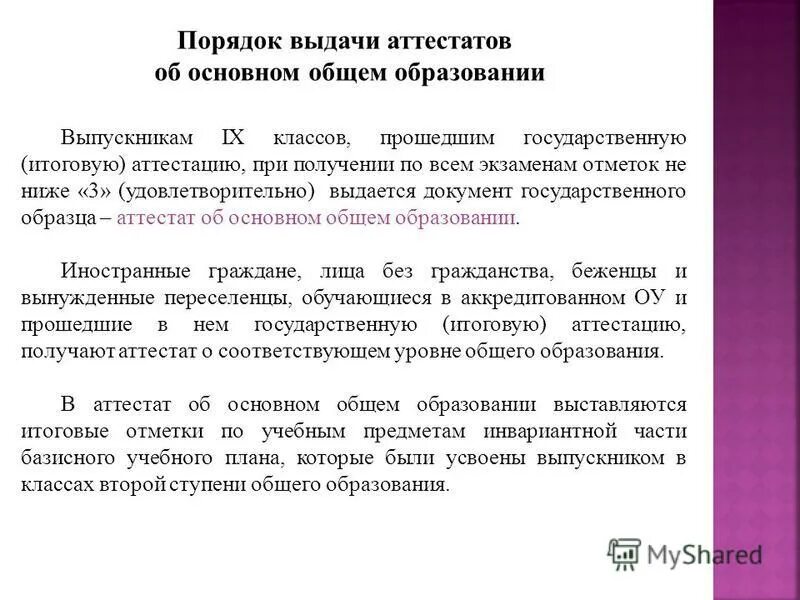 Порядок выдачи аттестатов об основном общем образовании

Выпускникам IX классов, прошедшим государственную (итоговую) аттестацию, при получении по всем экзаменам отметок не ниже «3» (удовлетворительно) выдается документ государственного образца – аттестат об основном общем образовании.

Иностранные граждане, лица без гражданства, беженцы и вынужденные переселенцы, обучающиеся в аккредитованном ОУ и прошедшие в нем государственную (итоговую) аттестацию, получают аттестат о соответствующем уровне общего образования.

В аттестат об основном общем образовании выставляются итоговые отметки по учебным предметам инвариантной части базисного учебного плана, которые были усвоены выпускником в классах второй ступени общего образования.

MyShared